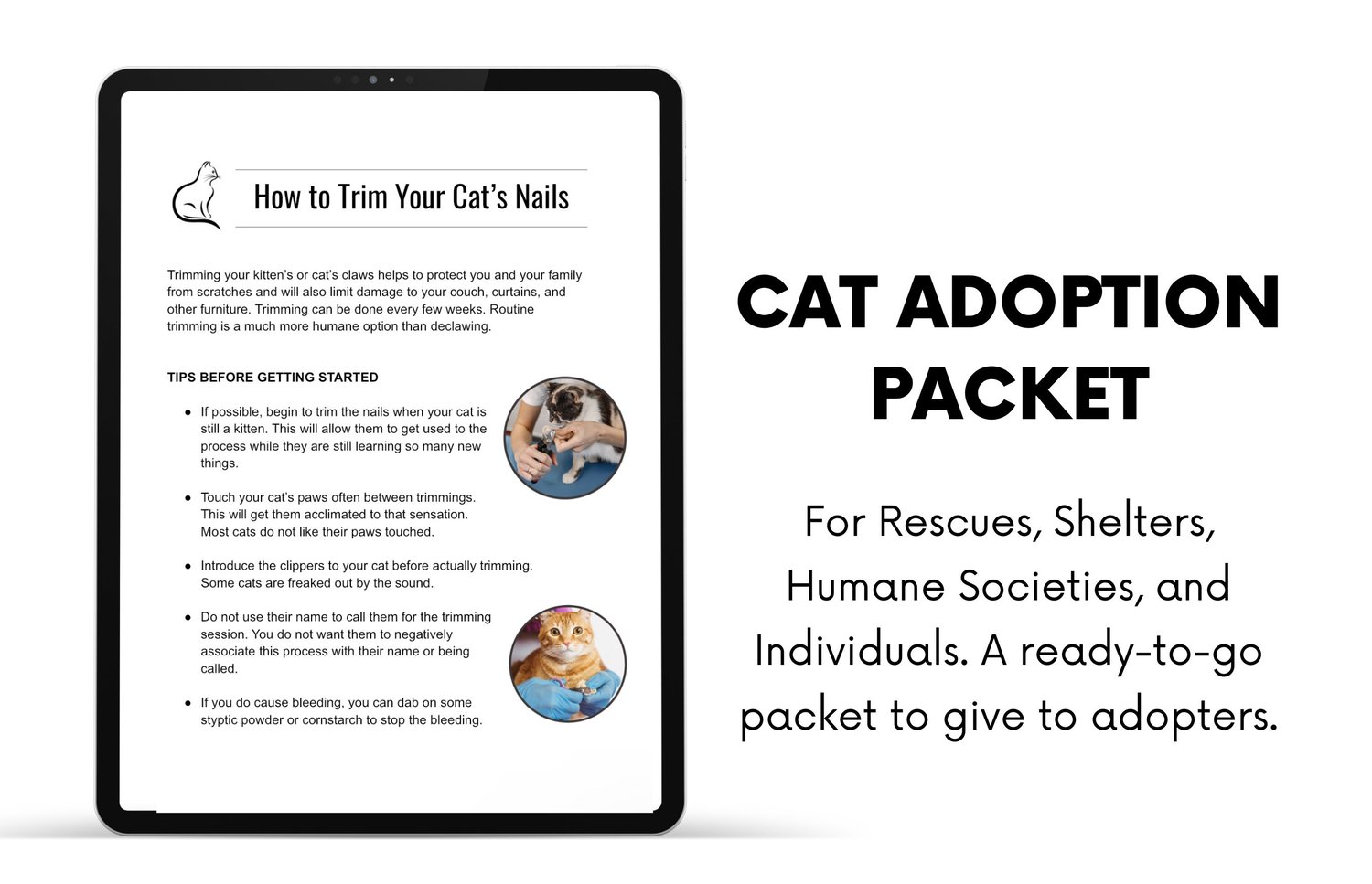 How to Trim Your Cat's Nails

Trimming your kitten's or cat's claws helps to protect you and your family from scratches and will also limit damage to your couch, curtains, and other furniture. Trimming can be done every few weeks. Routine trimming is a much more humane option than declawing.

TIPS BEFORE GETTING STARTED

• If possible, begin to trim the nails when your cat is still a kitten. This will allow them to get used to the process while they are still learning so many new things.

• Touch your cat's paws often between trimmings. This will get them acclimated to that sensation. Most cats do not like their paws touched.

• Introduce the clippers to your cat before actually trimming. Some cats are freaked out by the sound.

• Do not use their name to call them for the trimming session. You do not want them to negatively associate this process with their name or being called.

• If you do cause bleeding, you can dab on some styptic powder or cornstarch to stop the bleeding.

CAT ADOPTION PACKET

For Rescues, Shelters, Humane Societies, and Individuals. A ready-to-go packet to give to adopters.